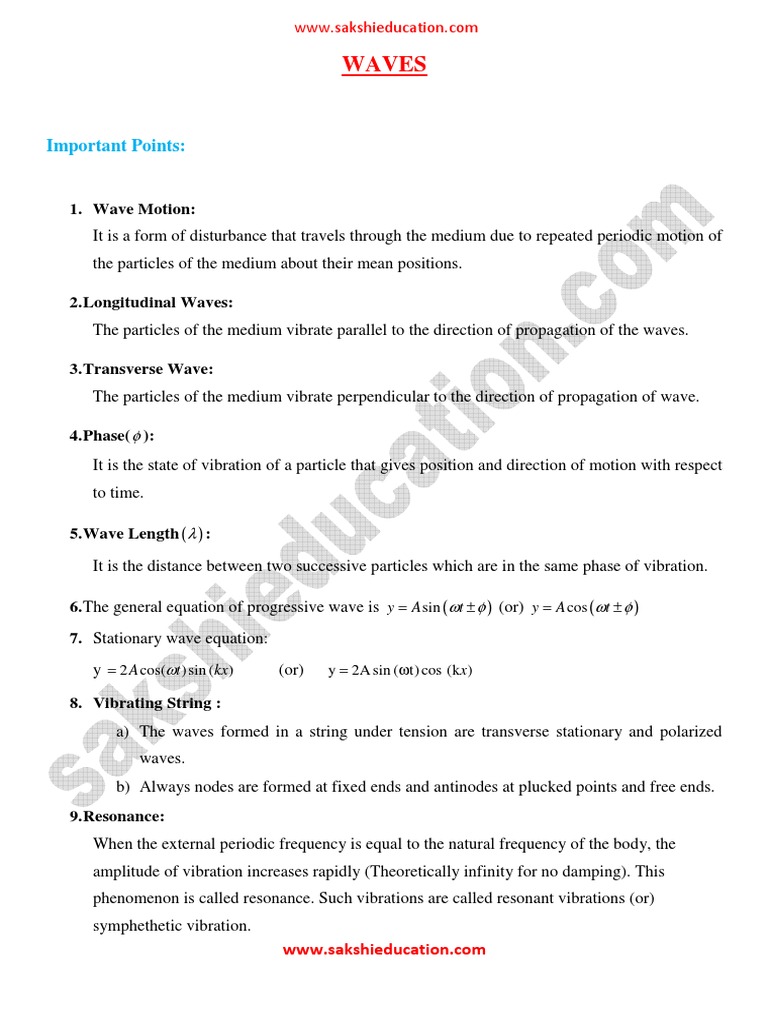 www.sakshieducation.com

WAVES

Important Points:

1. Wave Motion:

It is a form of disturbance that travels through the medium due to repeated periodic motion of the particles of the medium about their mean positions.

2.Longitudinal Waves:

The particles of the medium vibrate parallel to the direction of propagation of the waves.

3.Transverse Wave:

The particles of the medium vibrate perpendicular to the direction of propagation of wave.

4.Phase($\phi$):

It is the state of vibration of a particle that gives position and direction of motion with respect to time.

5.Wave Length$(\lambda)$:

It is the distance between two successive particles which are in the same phase of vibration.

6.The general equation of progressive wave is $y = A\sin(\omega t \pm \phi)$ (or) $y = A\cos(\omega t \pm \phi)$

7. Stationary wave equation:

$y = 2A\cos(\omega t)\sin(kx)$ (or) $y = 2A\sin(\omega t)\cos(kx)$

8. Vibrating String :

a) The waves formed in a string under tension are transverse stationary and polarized waves.

b) Always nodes are formed at fixed ends and antinodes at plucked points and free ends.

9.Resonance:

When the external periodic frequency is equal to the natural frequency of the body, the amplitude of vibration increases rapidly (Theoretically infinity for no damping). This phenomenon is called resonance. Such vibrations are called resonant vibrations (or) symphethetic vibration.

www.sakshieducation.com

sakshieducation.com